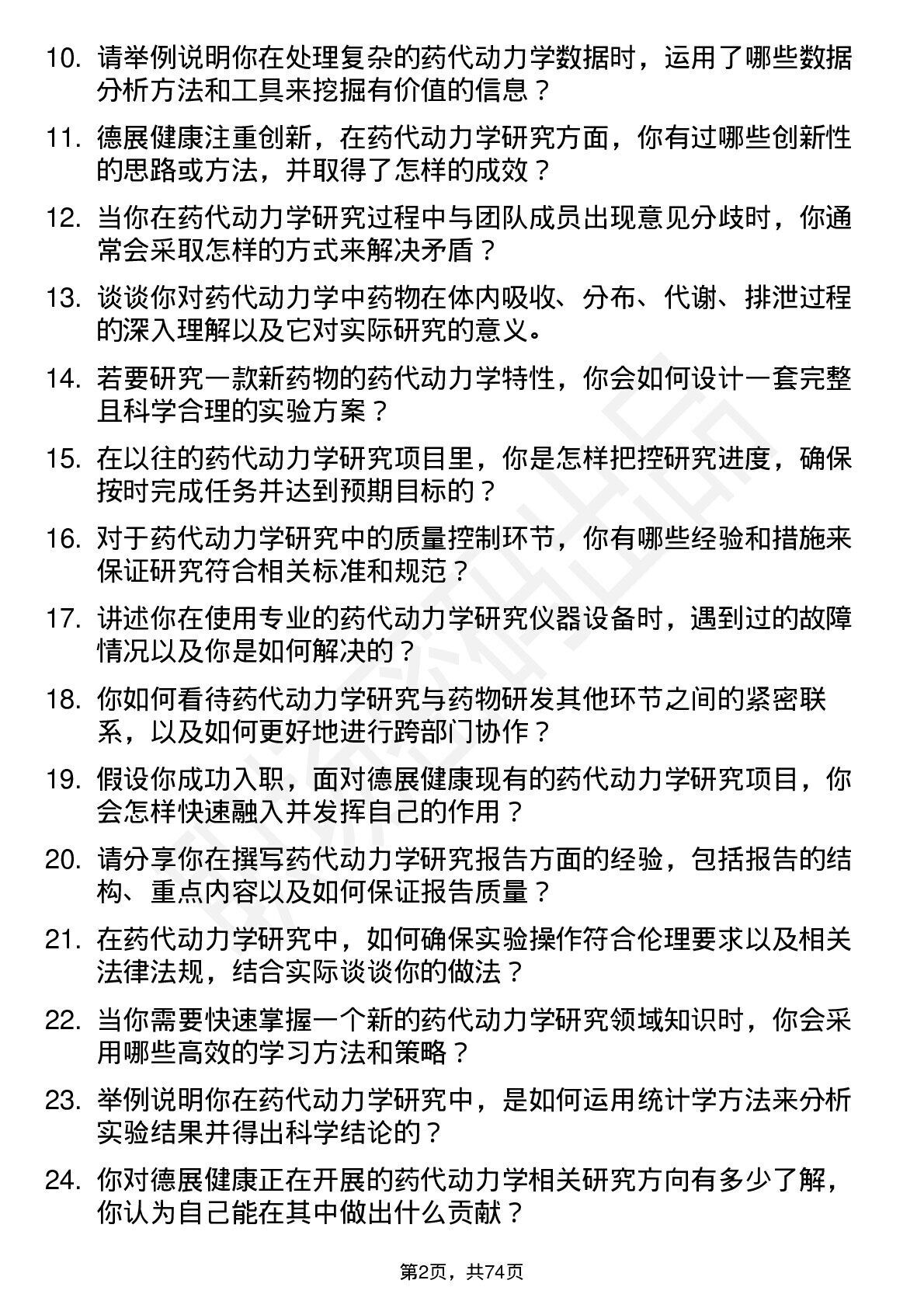 10. 请举例说明你在处理复杂的药代动力学数据时，运用了哪些数据分析方法和工具来挖掘有价值的信息？

11. 德展健康注重创新，在药代动力学研究方面，你有过哪些创新性的思路或方法，并取得了怎样的成效？

12. 当你在药代动力学研究过程中与团队成员出现意见分歧时，你通常会采取怎样的方式来解决矛盾？

13. 谈谈你对药代动力学中药物在体内吸收、分布、代谢、排泄过程的深入理解以及它对实际研究的意义。

14. 若要研究一款新药物的药代动力学特性，你会如何设计一套完整且科学合理的实验方案？

15. 在以往的药代动力学研究项目里，你是怎样把控研究进度，确保按时完成任务并达到预期目标的？

16. 对于药代动力学研究中的质量控制环节，你有哪些经验和措施来保证研究符合相关标准和规范？

17. 讲述你在使用专业的药代动力学研究仪器设备时，遇到过的故障情况以及你是如何解决的？

18. 你如何看待药代动力学研究与药物研发其他环节之间的紧密联系，以及如何更好地进行跨部门协作？

19. 假设你成功入职，面对德展健康现有的药代动力学研究项目，你会怎样快速融入并发挥自己的作用？

20. 请分享你在撰写药代动力学研究报告方面的经验，包括报告的结构、重点内容以及如何保证报告质量？

21. 在药代动力学研究中，如何确保实验操作符合伦理要求以及相关法律法规，结合实际谈谈你的做法？

22. 当你需要快速掌握一个新的药代动力学研究领域知识时，你会采用哪些高效的学习方法和策略？

23. 举例说明你在药代动力学研究中，是如何运用统计学方法来分析实验结果并得出科学结论的？

24. 你对德展健康正在开展的药代动力学相关研究方向有多少了解，你认为自己能在其中做出什么贡献？

第2页，共74页